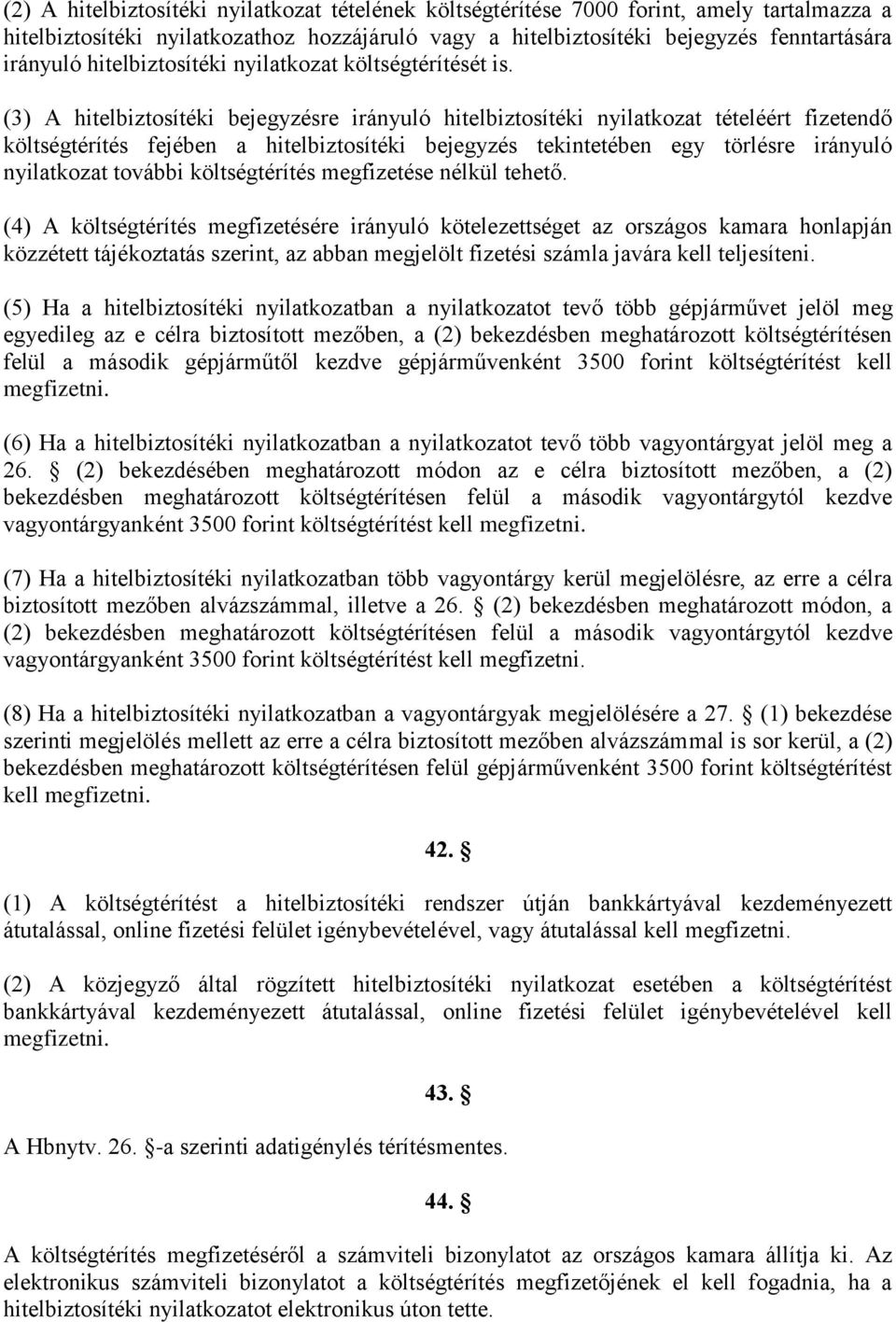 (2) A hitelbiztosítéki nyilatkozat tételének költségtérítése 7000 forint, amely tartalmazza a hitelbiztosítéki nyilatkozathoz hozzájáruló vagy a hitelbiztosítéki bejegyzés fenntartására irányuló hitelbiztosítéki nyilatkozat költségtérítését is.

(3) A hitelbiztosítéki bejegyzésre irányuló hitelbiztosítéki nyilatkozat tételéért fizetendő költségtérítés fejében a hitelbiztosítéki bejegyzés tekintetében egy törlésre irányuló nyilatkozat további költségtérítés megfizetése nélkül tehető.

(4) A költségtérítés megfizetésére irányuló kötelezettséget az országos kamara honlapján közzétett tájékoztatás szerint, az abban megjelölt fizetési számla javára kell teljesíteni.

(5) Ha a hitelbiztosítéki nyilatkozatban a nyilatkozatot tevő több gépjárművet jelöl meg egyedileg az e célra biztosított mezőben, a (2) bekezdésben meghatározott költségtérítésen felül a második gépjárműtől kezdve gépjárművenként 3500 forint költségtérítést kell megfizetni.

(6) Ha a hitelbiztosítéki nyilatkozatban a nyilatkozatot tevő több vagyontárgyat jelöl meg a 26. § (2) bekezdésében meghatározott módon az e célra biztosított mezőben, a (2) bekezdésben meghatározott költségtérítésen felül a második vagyontárgytól kezdve vagyontárgyanként 3500 forint költségtérítést kell megfizetni.

(7) Ha a hitelbiztosítéki nyilatkozatban több vagyontárgy kerül megjelölésre, az erre a célra biztosított mezőben alvázszámmal, illetve a 26. § (2) bekezdésben meghatározott módon, a (2) bekezdésben meghatározott költségtérítésen felül a második vagyontárgytól kezdve vagyontárgyanként 3500 forint költségtérítést kell megfizetni.

(8) Ha a hitelbiztosítéki nyilatkozatban a vagyontárgyak megjelölésére a 27. § (1) bekezdése szerinti megjelölés mellett az erre a célra biztosított mezőben alvázszámmal is sor kerül, a (2) bekezdésben meghatározott költségtérítésen felül gépjárművenként 3500 forint költségtérítést kell megfizetni.

42. §

(1) A költségtérítést a hitelbiztosítéki rendszer útján bankkártyával kezdeményezett átutalással, online fizetési felület igénybevételével, vagy átutalással kell megfizetni.

(2) A közjegyző által rögzített hitelbiztosítéki nyilatkozat esetében a költségtérítést bankkártyával kezdeményezett átutalással, online fizetési felület igénybevételével kell megfizetni.

43. §

A Hbnytv. 26. §-a szerinti adatigénylés térítésmentes.

44. §

A költségtérítés megfizetéséről a számviteli bizonylatot az országos kamara állítja ki. Az elektronikus számviteli bizonylatot a költségtérítés megfizetőjének el kell fogadnia, ha a hitelbiztosítéki nyilatkozatot elektronikus úton tette.